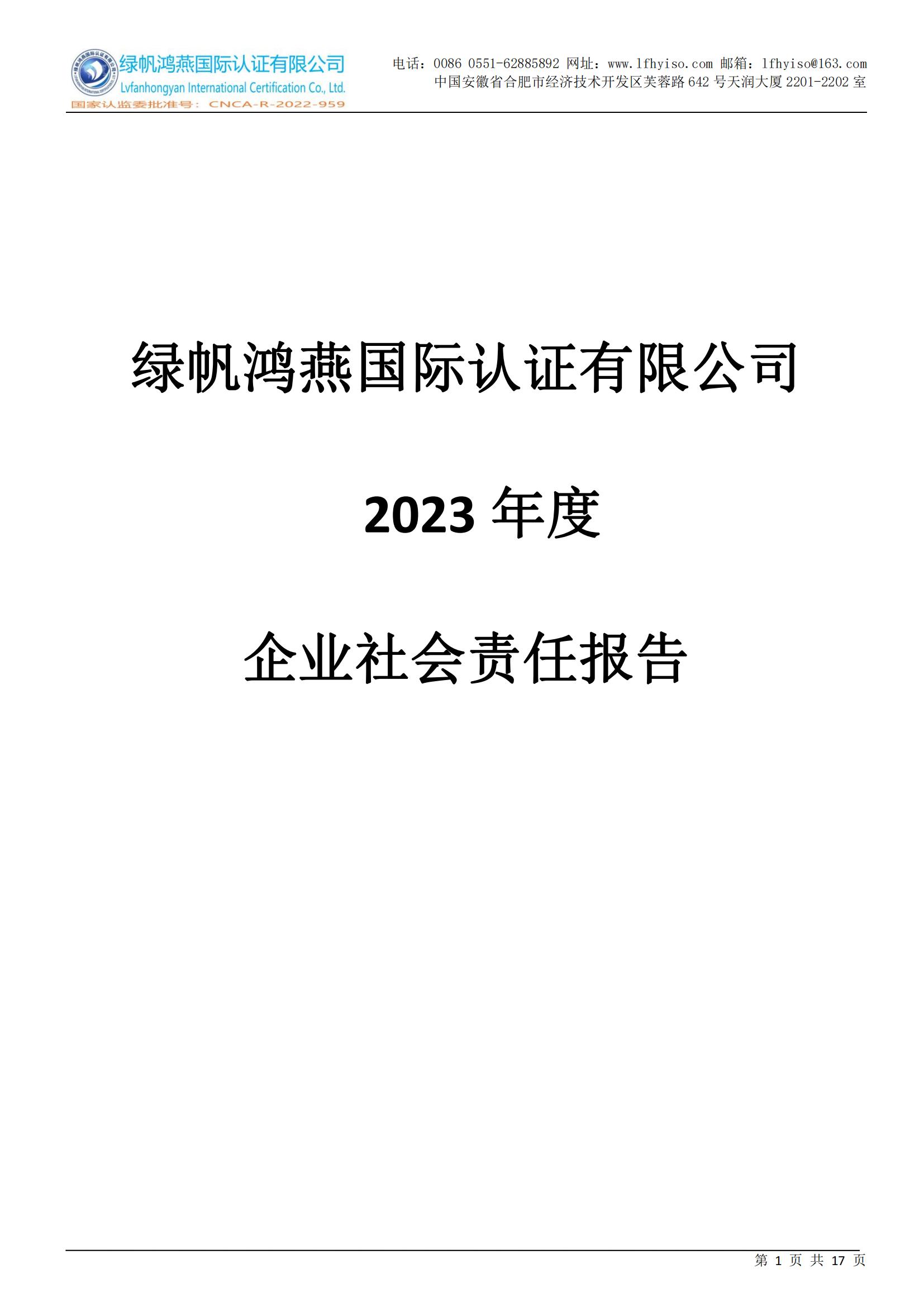 绿帆鸿燕国际认证有限公司
Lvfanhongyan International Certification Co., Ltd.
国家认监委批准号：CNCA-R-2022-959

电话：0086 0551-62885892 网址：www.lfhyiso.com 邮箱：lfhyiso@163.com
中国安徽省合肥市经济技术开发区芙蓉路 642 号天润大厦 2201-2202 室

绿帆鸿燕国际认证有限公司

2023 年度

企业社会责任报告

第 1 页 共 17 页